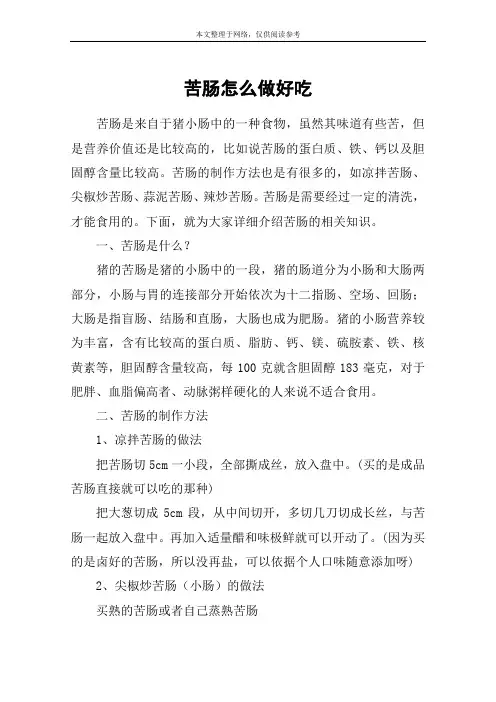 本文整理于网络，仅供阅读参考

苦肠怎么做好吃

苦肠是来自于猪小肠中的一种食物，虽然其味道有些苦，但是营养价值还是比较高的，比如说苦肠的蛋白质、铁、钙以及胆固醇含量比较高。苦肠的制作方法也是有很多的，如凉拌苦肠、尖椒炒苦肠、蒜泥苦肠、辣炒苦肠。苦肠是需要经过一定的清洗，才能食用的。下面，就为大家详细介绍苦肠的相关知识。

一、苦肠是什么？

猪的苦肠是猪的小肠中的一段，猪的肠道分为小肠和大肠两部分，小肠与胃的连接部分开始依次为十二指肠、空场、回肠；大肠是指盲肠、结肠和直肠，大肠也成为肥肠。猪的小肠营养较为丰富，含有比较高的蛋白质、脂肪、钙、镁、硫胺素、铁、核黄素等，胆固醇含量较高，每 100 克就含胆固醇 183 毫克，对于肥胖、血脂偏高者、动脉粥样硬化的人来说不适合食用。

二、苦肠的制作方法

1、凉拌苦肠的做法

把苦肠切 5cm 一小段，全部撕成丝，放入盘中。(买的是成品苦肠直接就可以吃的那种)

把大葱切成 5cm 段，从中间切开，多切几刀切成长丝，与苦肠一起放入盘中。再加入适量醋和味极鲜就可以开动了。(因为买的是卤好的苦肠，所以没再盐，可以依据个人口味随意添加呀)

2、尖椒炒苦肠（小肠）的做法

买熟的苦肠或者自己蒸熟苦肠